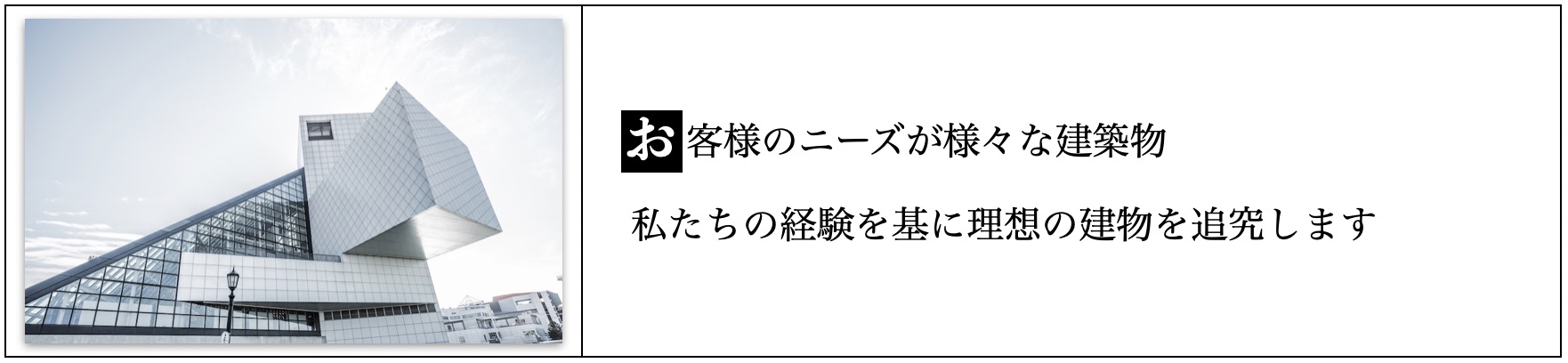 お客様のニーズが様々な建築物

私たちの経験を基に理想の建物を追究します